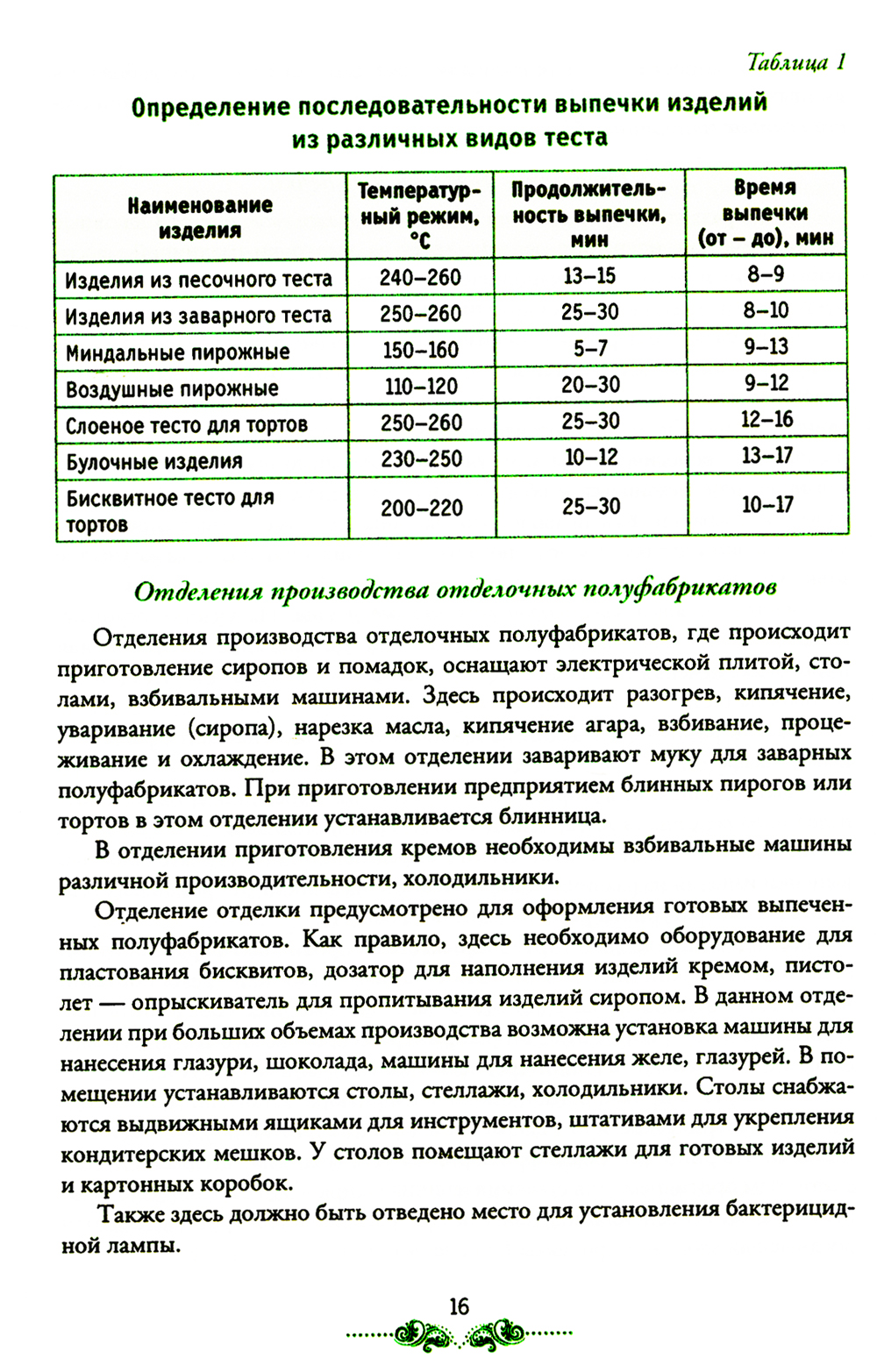 Таблица 1

Определение последовательности выпечки изделий из различных видов теста

| Наименование изделия | Температурный режим, °С | Продолжительность выпечки, мин | Время выпечки (от – до), мин |
|---|---|---|---|
| Изделия из песочного теста | 240–260 | 13–15 | 8–9 |
| Изделия из заварного теста | 250–260 | 25–30 | 8–10 |
| Миндальные пирожные | 150–160 | 5–7 | 9–13 |
| Воздушные пирожные | 110–120 | 20–30 | 9–12 |
| Слоеное тесто для тортов | 250–260 | 25–30 | 12–16 |
| Булочные изделия | 230–250 | 10–12 | 13–17 |
| Бисквитное тесто для тортов | 200–220 | 25–30 | 10–17 |

Отделения производства отделочных полуфабрикатов

Отделения производства отделочных полуфабрикатов, где происходит приготовление сиропов и помадок, оснащают электрической плитой, столами, взбивальными машинами. Здесь происходит разогрев, кипячение, уваривание (сиропа), нарезка масла, кипячение агара, взбивание, процеживание и охлаждение. В этом отделении заваривают муку для заварных полуфабрикатов. При приготовлении предприятием блинных пирогов или тортов в этом отделении устанавливается блинница.

В отделении приготовления кремов необходимы взбивальные машины различной производительности, холодильники.

Отделение отделки предусмотрено для оформления готовых выпеченных полуфабрикатов. Как правило, здесь необходимо оборудование для пластования бисквитов, дозатор для наполнения изделий кремом, пистолет — опрыскиватель для пропитывания изделий сиропом. В данном отделении при больших объемах производства возможна установка машины для нанесения глазури, шоколада, машины для нанесения желе, глазурей. В помещении устанавливаются столы, стеллажи, холодильники. Столы снабжаются выдвижными ящиками для инструментов, штативами для укрепления кондитерских мешков. У столов помещают стеллажи для готовых изделий и картонных коробок.

Также здесь должно быть отведено место для установления бактерицидной лампы.

16